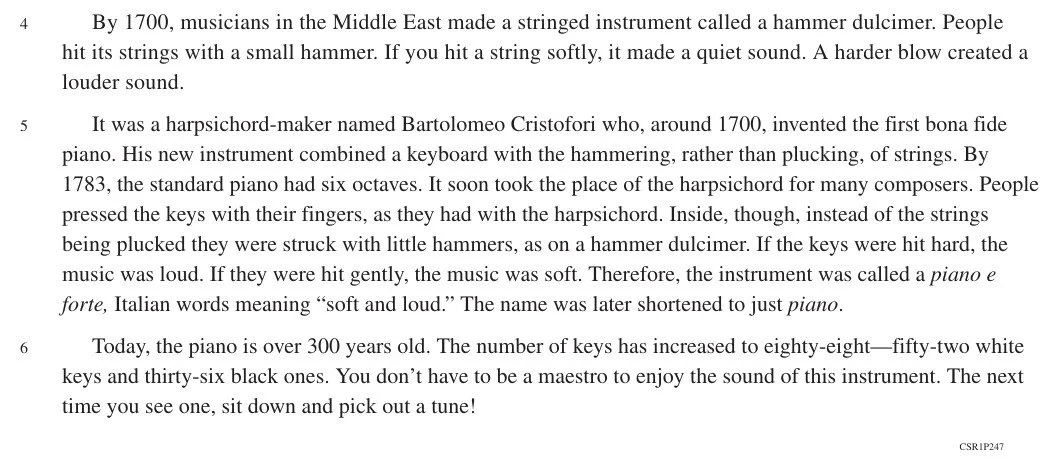 4 By 1700, musicians in the Middle East made a stringed instrument called a hammer dulcimer. People hit its strings with a small hammer. If you hit a string softly, it made a quiet sound. A harder blow created a louder sound.

5 It was a harpsichord-maker named Bartolomeo Cristofori who, around 1700, invented the first bona fide piano. His new instrument combined a keyboard with the hammering, rather than plucking, of strings. By 1783, the standard piano had six octaves. It soon took the place of the harpsichord for many composers. People pressed the keys with their fingers, as they had with the harpsichord. Inside, though, instead of the strings being plucked they were struck with little hammers, as on a hammer dulcimer. If the keys were hit hard, the music was loud. If they were hit gently, the music was soft. Therefore, the instrument was called a piano e forte, Italian words meaning “soft and loud.” The name was later shortened to just piano.

6 Today, the piano is over 300 years old. The number of keys has increased to eighty-eight—fifty-two white keys and thirty-six black ones. You don’t have to be a maestro to enjoy the sound of this instrument. The next time you see one, sit down and pick out a tune!

CSR1P247